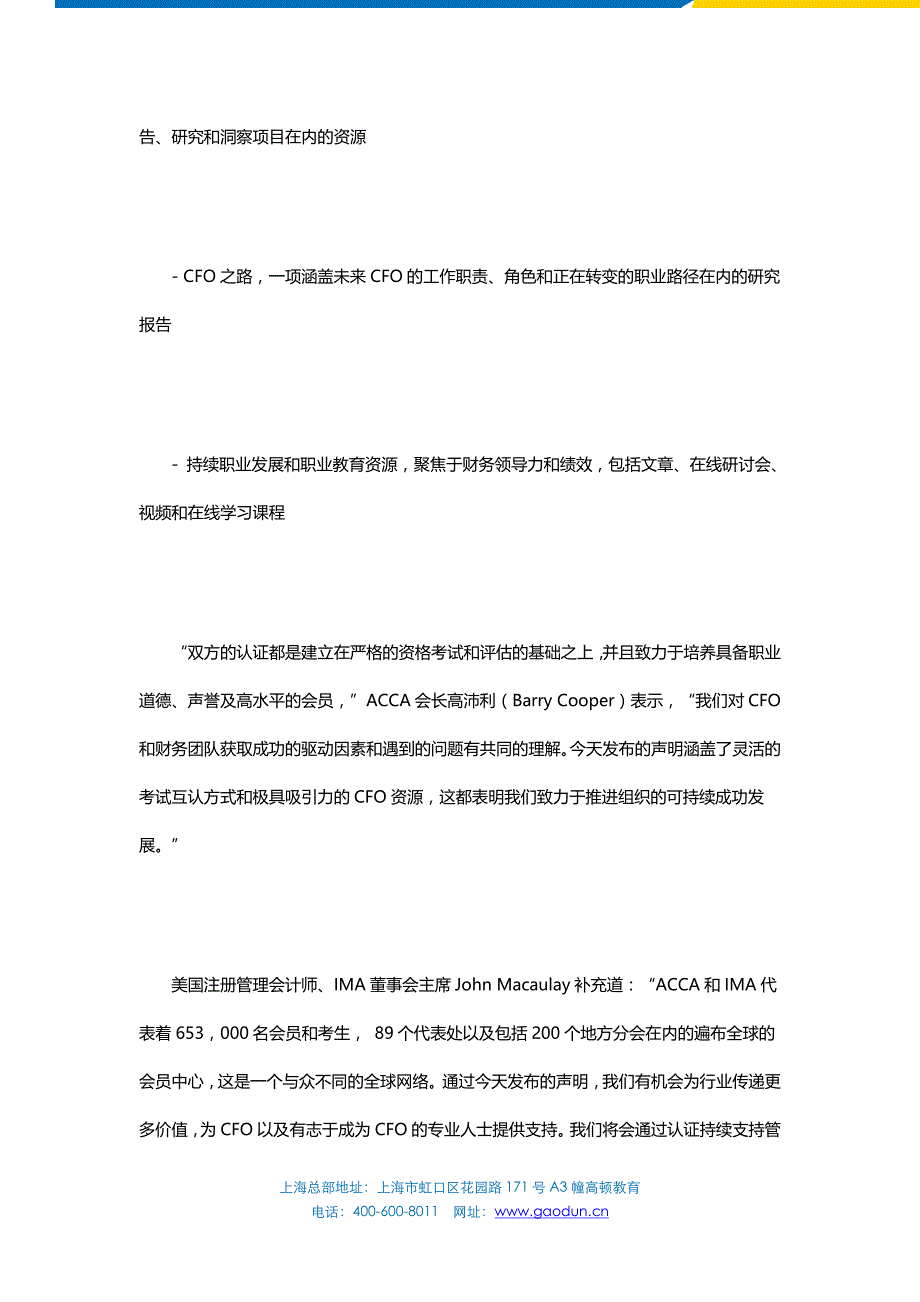 告、研究和洞察项目在内的资源

- CFO 之路，一项涵盖未来 CFO 的工作职责、角色和正在转变的职业路径在内的研究报告

- 持续职业发展和职业教育资源，聚焦于财务领导力和绩效，包括文章、在线研讨会、视频和在线学习课程

“双方的认证都是建立在严格的资格考试和评估的基础之上，并且致力于培养具备职业道德、声誉及高水平的会员，”ACCA 会长高沛利（Barry Cooper）表示，“我们对 CFO 和财务团队获取成功的驱动因素和遇到的问题有共同的理解。今天发布的声明涵盖了灵活的考试互认方式和极具吸引力的 CFO 资源，这都表明我们致力于推进组织的可持续成功发展。”

美国注册管理会计师、IMA 董事会主席 John Macaulay 补充道：“ACCA 和 IMA 代表着 653，000 名会员和考生， 89 个代表处以及包括 200 个地方分会在内的遍布全球的会员中心，这是一个与众不同的全球网络。通过今天发布的声明，我们有机会为行业传递更多价值，为 CFO 以及有志于成为 CFO 的专业人士提供支持。我们将会通过认证持续支持管

上海总部地址：上海市虹口区花园路 171 号 A3 幢高顿教育
电话：400-600-8011 网址：www.gaodun.cn